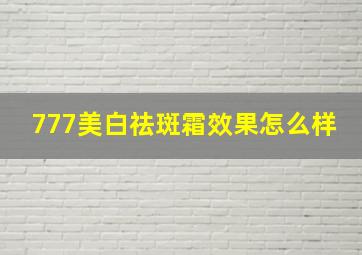 777美白祛斑霜效果怎么样